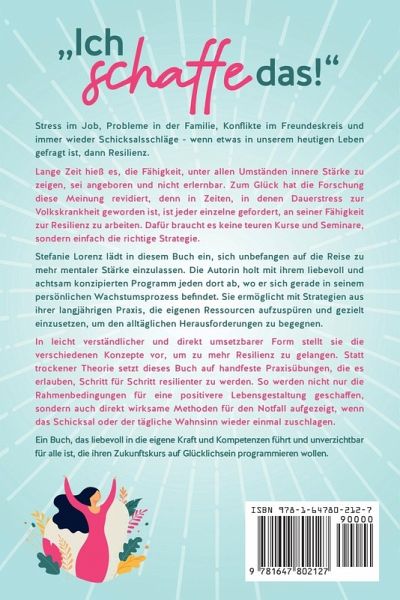 „Ich schaffe das!“

Stress im Job, Probleme in der Familie, Konflikte im Freundeskreis und immer wieder Schicksalsschläge - wenn etwas in unserem heutigen Leben gefragt ist, dann Resilienz.

Lange Zeit hieß es, die Fähigkeit, unter allen Umständen innere Stärke zu zeigen, sei angeboren und nicht erlernbar. Zum Glück hat die Forschung diese Meinung revidiert, denn in Zeiten, in denen Dauerstress zur Volkskrankheit geworden ist, ist jeder einzelne gefordert, an seiner Fähigkeit zur Resilienz zu arbeiten. Dafür braucht es keine teuren Kurse und Seminare, sondern einfach die richtige Strategie.

Stefanie Lorenz lädt in diesem Buch ein, sich unbefangen auf die Reise zu mehr mentaler Stärke einzulassen. Die Autorin holt mit ihrem liebevoll und achtsam konzipierten Programm jeden dort ab, wo er sich gerade in seinem persönlichen Wachstumsprozess befindet. Sie ermöglicht mit Strategien aus ihrer langjährigen Praxis, die eigenen Ressourcen aufzuspüren und gezielt einzusetzen, um den alltäglichen Herausforderungen zu begegnen.

In leicht verständlicher und direkt umsetzbarer Form stellt sie die verschiedenen Konzepte vor, um zu mehr Resilienz zu gelangen. Statt trockener Theorie setzt dieses Buch auf handfeste Praxisübungen, die es erlauben, Schritt für Schritt resilienter zu werden. So werden nicht nur die Rahmenbedingungen für eine positivere Lebensgestaltung geschaffen, sondern auch direkt wirksame Methoden für den Notfall aufgezeigt, wenn das Schicksal oder der tägliche Wahnsinn wieder einmal zuschlagen.

Ein Buch, das liebevoll in die eigene Kraft und Kompetenzen führt und unverzichtbar für alle ist, die ihren Zukunftskurs auf Glücklichsein programmieren wollen.

ISBN 978-1-64780-212-7
90000
9 781647 802127